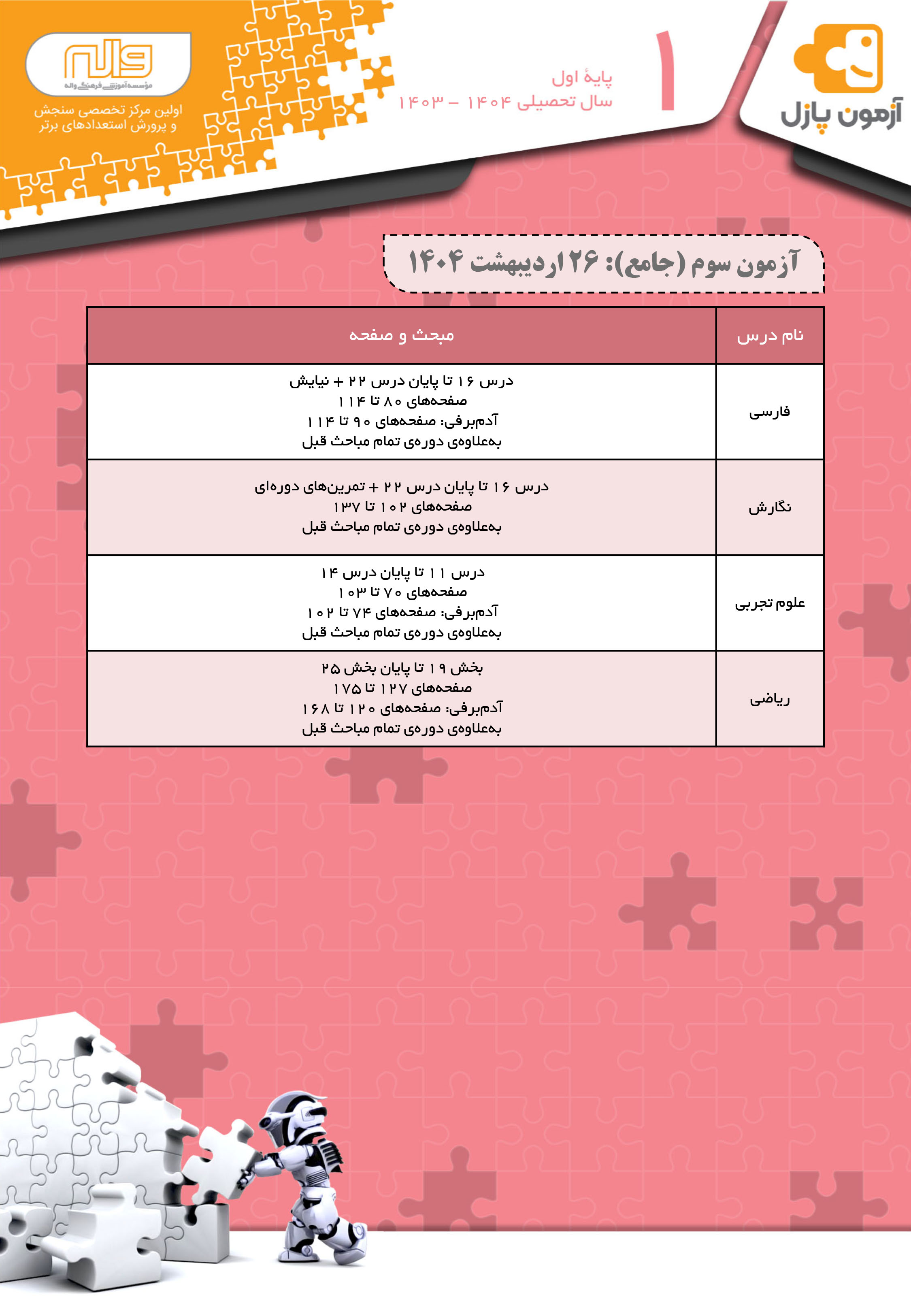 آزمون پازل

۱

پایهٔ اول
سال تحصیلی ۱۴۰۴ - ۱۴۰۳

واله
مؤسسه آموزشی فرهنگی واله

اولین مرکز تخصصی سنجش
و پرورش استعدادهای برتر

آزمون سوم (جامع): ۲۶ اردیبهشت ۱۴۰۴

| نام درس | مبحث و صفحه |
|---|---|
| فارسی | درس ۱۶ تا پایان درس ۲۲ + نیایش صفحه‌های ۸۰ تا ۱۱۴ آدم‌برفی: صفحه‌های ۹۰ تا ۱۱۴ به‌علاوه‌ی دوره‌ی تمام مباحث قبل |
| نگارش | درس ۱۶ تا پایان درس ۲۲ + تمرین‌های دوره‌ای صفحه‌های ۱۰۲ تا ۱۳۷ به‌علاوه‌ی دوره‌ی تمام مباحث قبل |
| علوم تجربی | درس ۱۱ تا پایان درس ۱۴ صفحه‌های ۷۰ تا ۱۰۳ آدم‌برفی: صفحه‌های ۷۴ تا ۱۰۲ به‌علاوه‌ی دوره‌ی تمام مباحث قبل |
| ریاضی | بخش ۱۹ تا پایان بخش ۲۵ صفحه‌های ۱۲۷ تا ۱۷۵ آدم‌برفی: صفحه‌های ۱۲۰ تا ۱۶۸ به‌علاوه‌ی دوره‌ی تمام مباحث قبل |